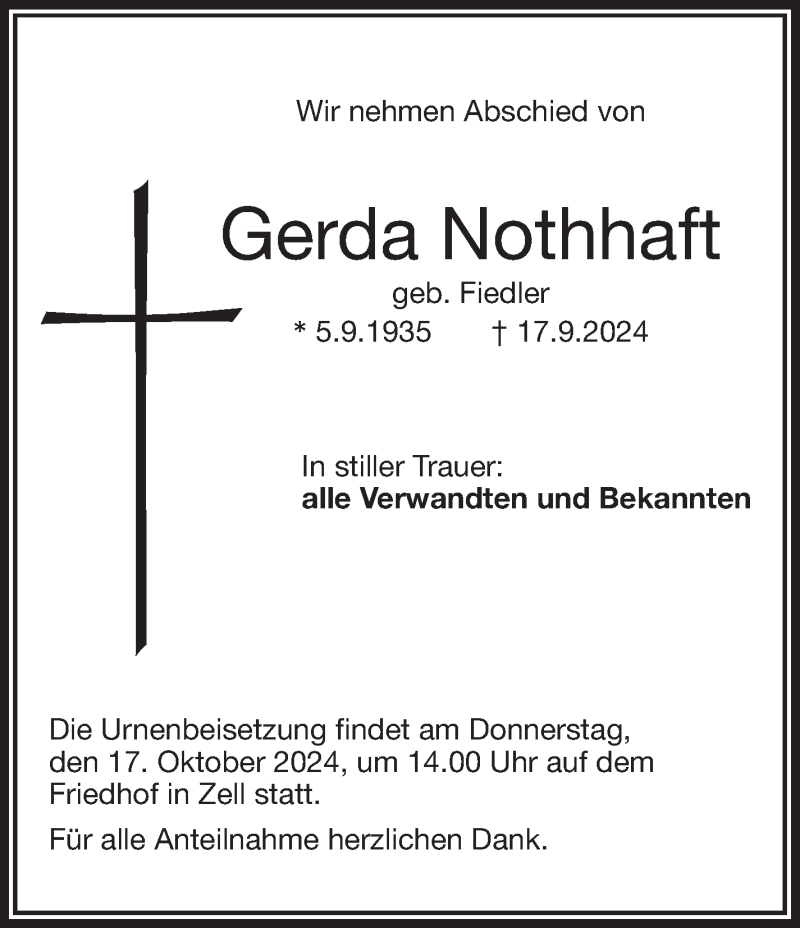 Wir nehmen Abschied von

Gerda Nothhaft

geb. Fiedler

* 5.9.1935    † 17.9.2024

In stiller Trauer:
alle Verwandten und Bekannten

Die Urnenbeisetzung findet am Donnerstag, den 17. Oktober 2024, um 14.00 Uhr auf dem Friedhof in Zell statt.

Für alle Anteilnahme herzlichen Dank.